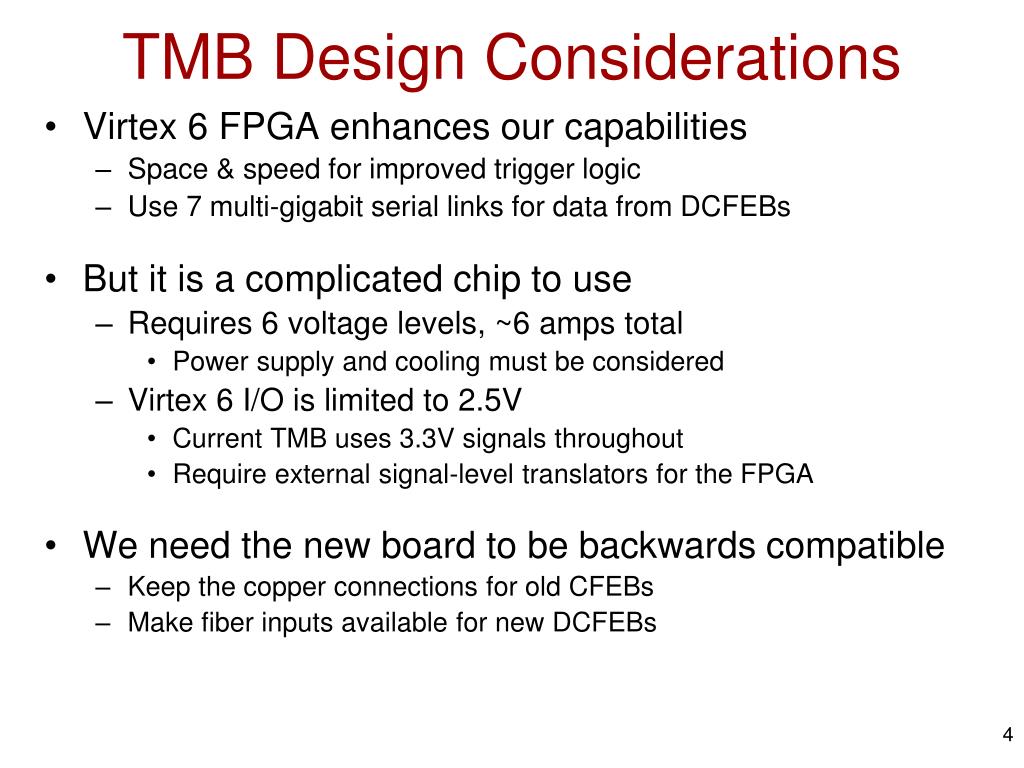 TMB Design Considerations

• Virtex 6 FPGA enhances our capabilities
– Space & speed for improved trigger logic
– Use 7 multi-gigabit serial links for data from DCFEBs

• But it is a complicated chip to use
– Requires 6 voltage levels, ~6 amps total
• Power supply and cooling must be considered
– Virtex 6 I/O is limited to 2.5V
• Current TMB uses 3.3V signals throughout
• Require external signal-level translators for the FPGA

• We need the new board to be backwards compatible
– Keep the copper connections for old CFEBs
– Make fiber inputs available for new DCFEBs

4